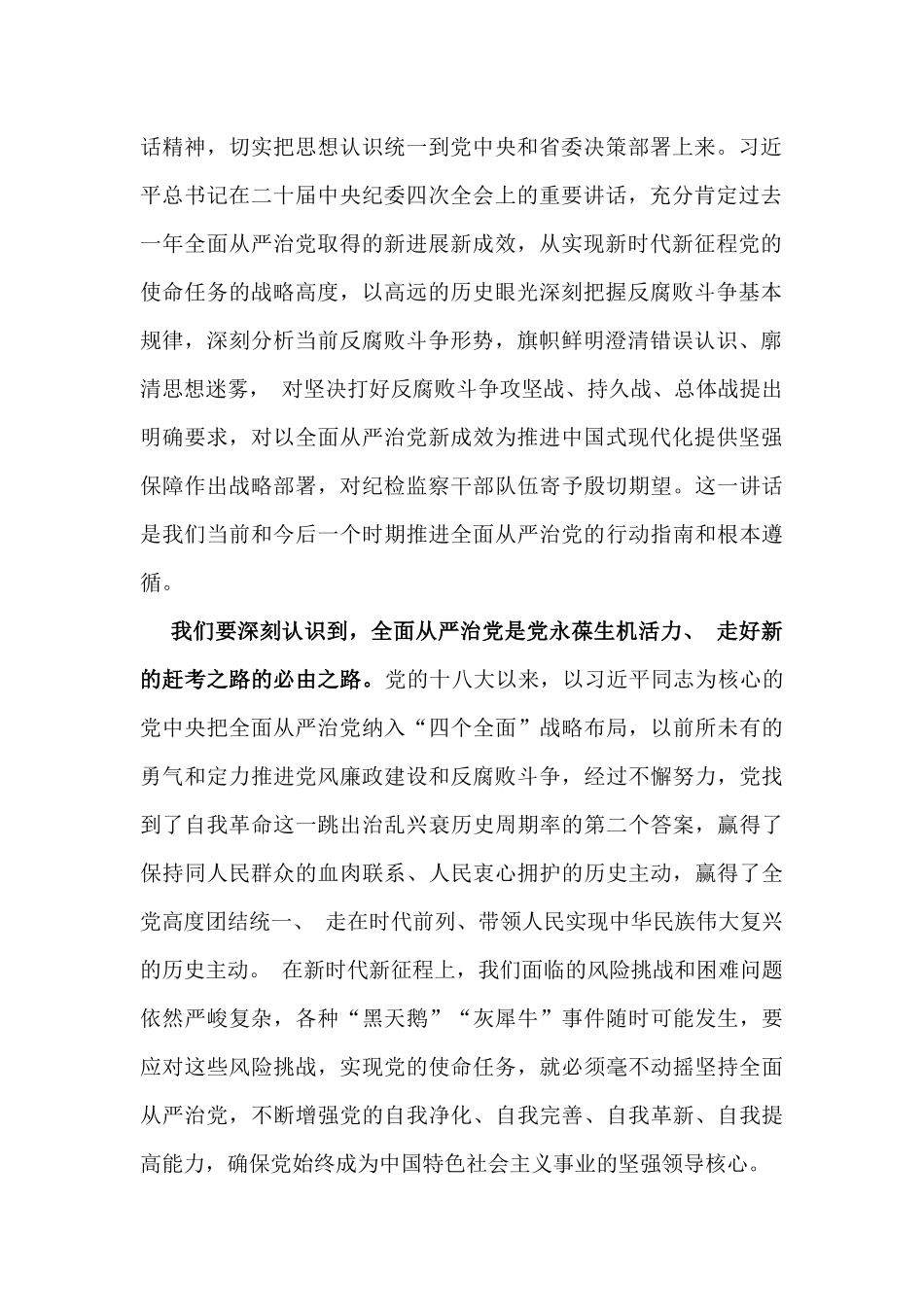 话精神，切实把思想认识统一到党中央和省委决策部署上来。习近平总书记在二十届中央纪委四次全会上的重要讲话，充分肯定过去一年全面从严治党取得的新进展新成效，从实现新时代新征程党的使命任务的战略高度，以高远的历史眼光深刻把握反腐败斗争基本规律，深刻分析当前反腐败斗争形势，旗帜鲜明澄清错误认识、廓清思想迷雾， 对坚决打好反腐败斗争攻坚战、持久战、总体战提出明确要求，对以全面从严治党新成效为推进中国式现代化提供坚强保障作出战略部署，对纪检监察干部队伍寄予殷切期望。这一讲话是我们当前和今后一个时期推进全面从严治党的行动指南和根本遵循。

我们要深刻认识到，全面从严治党是党永葆生机活力、 走好新的赶考之路的必由之路。党的十八大以来，以习近平同志为核心的党中央把全面从严治党纳入“四个全面”战略布局，以前所未有的勇气和定力推进党风廉政建设和反腐败斗争，经过不懈努力，党找到了自我革命这一跳出治乱兴衰历史周期率的第二个答案，赢得了保持同人民群众的血肉联系、人民衷心拥护的历史主动，赢得了全党高度团结统一、 走在时代前列、带领人民实现中华民族伟大复兴的历史主动。 在新时代新征程上，我们面临的风险挑战和困难问题依然严峻复杂，各种“黑天鹅”“灰犀牛”事件随时可能发生，要应对这些风险挑战，实现党的使命任务，就必须毫不动摇坚持全面从严治党，不断增强党的自我净化、自我完善、自我革新、自我提高能力，确保党始终成为中国特色社会主义事业的坚强领导核心。